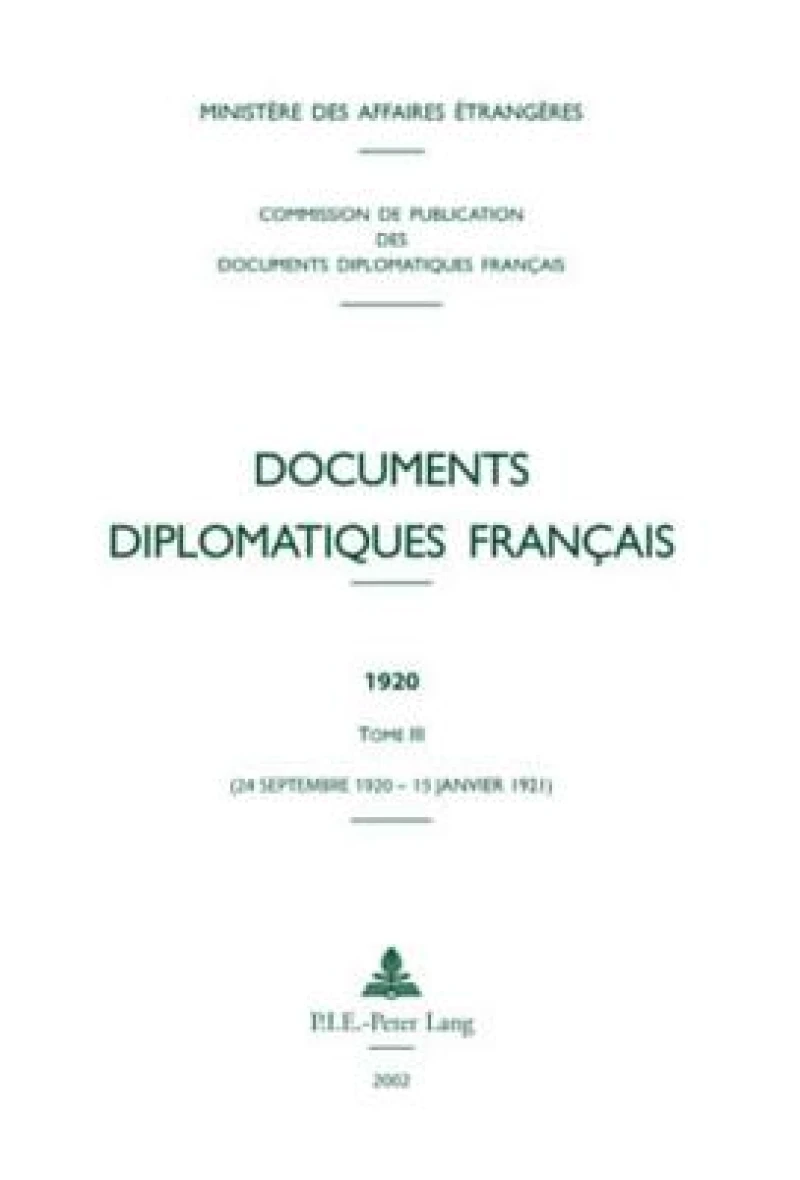 MINISTÈRE DES AFFAIRES ÉTRANGÈRES

COMMISSION DE PUBLICATION
DES
DOCUMENTS DIPLOMATIQUES FRANÇAIS

DOCUMENTS
DIPLOMATIQUES FRANÇAIS

1920

TOME III

(24 SEPTEMBRE 1920 – 15 JANVIER 1921)

P.I.E.-Peter Lang

2002